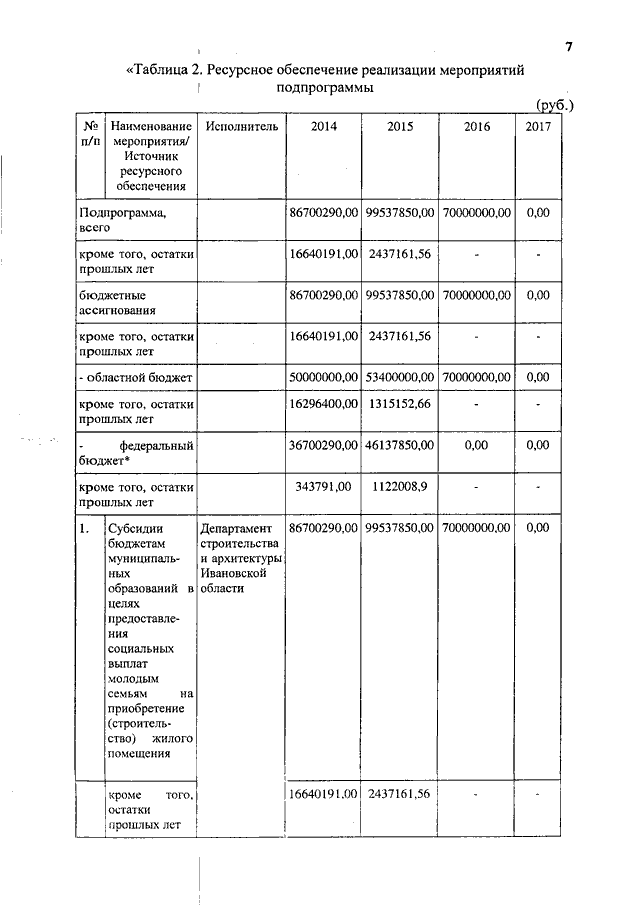 7

«Таблица 2. Ресурсное обеспечение реализации мероприятий подпрограммы

(руб.)

| № п/п | Наименование мероприятия/ Источник ресурсного обеспечения | Исполнитель | 2014 | 2015 | 2016 | 2017 |
|---|---|---|---|---|---|---|
| Подпрограмма, всего | | | 86700290,00 | 99537850,00 | 70000000,00 | 0,00 |
| кроме того, остатки прошлых лет | | | 16640191,00 | 2437161,56 | - | - |
| бюджетные ассигнования | | | 86700290,00 | 99537850,00 | 70000000,00 | 0,00 |
| кроме того, остатки прошлых лет | | | 16640191,00 | 2437161,56 | - | - |
| - областной бюджет | | | 50000000,00 | 53400000,00 | 70000000,00 | 0,00 |
| кроме того, остатки прошлых лет | | | 16296400,00 | 1315152,66 | - | - |
| - федеральный бюджет* | | | 36700290,00 | 46137850,00 | 0,00 | 0,00 |
| кроме того, остатки прошлых лет | | | 343791,00 | 1122008,9 | - | - |
| 1. | Субсидии бюджетам муниципальных образований в целях предоставления социальных выплат молодым семьям на приобретение (строительство) жилого помещения | Департамент строительства и архитектуры Ивановской области | 86700290,00 | 99537850,00 | 70000000,00 | 0,00 |
| | кроме того, остатки прошлых лет | | 16640191,00 | 2437161,56 | - | - |